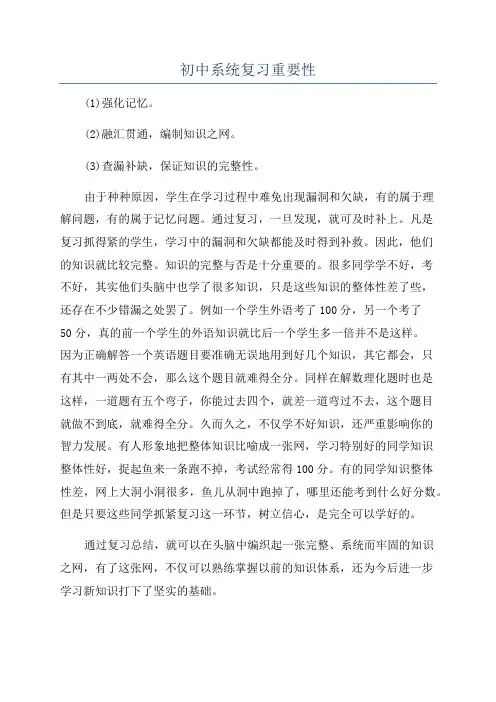 初中系统复习重要性

(1)强化记忆。

(2)融汇贯通，编制知识之网。

(3)查漏补缺，保证知识的完整性。

由于种种原因，学生在学习过程中难免出现漏洞和欠缺，有的属于理解问题，有的属于记忆问题。通过复习，一旦发现，就可及时补上。凡是复习抓得紧的学生，学习中的漏洞和欠缺都能及时得到补救。因此，他们的知识就比较完整。知识的完整与否是十分重要的。很多同学学不好，考不好，其实他们头脑中也学了很多知识，只是这些知识的整体性差了些，还存在不少错漏之处罢了。例如一个学生外语考了100分，另一个考了50分，真的前一个学生的外语知识就比后一个学生多一倍并不是这样。因为正确解答一个英语题目要准确无误地用到好几个知识，其它都会，只有其中一两处不会，那么这个题目就难得全分。同样在解数理化题时也是这样，一道题有五个弯子，你能过去四个，就差一道弯过不去，这个题目就做不到底，就难得全分。久而久之，不仅学不好知识，还严重影响你的智力发展。有人形象地把整体知识比喻成一张网，学习特别好的同学知识整体性好，捉起鱼来一条跑不掉，考试经常得100分。有的同学知识整体性差，网上大洞小洞很多，鱼儿从洞中跑掉了，哪里还能考到什么好分数。但是只要这些同学抓紧复习这一环节，树立信心，是完全可以学好的。

通过复习总结，就可以在头脑中编织起一张完整、系统而牢固的知识之网，有了这张网，不仅可以熟练掌握以前的知识体系，还为今后进一步学习新知识打下了坚实的基础。